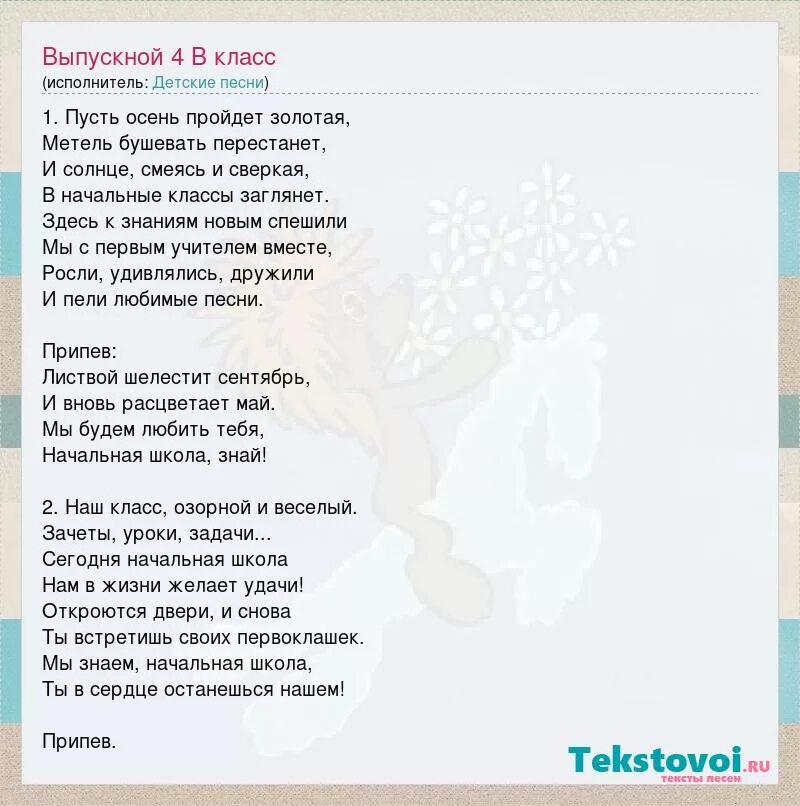 Выпускной 4 В класс
(исполнитель: Детские песни)

1. Пусть осень пройдет золотая,
Метель бушевать перестанет,
И солнце, смеясь и сверкая,
В начальные классы заглянет.
Здесь к знаниям новым спешили
Мы с первым учителем вместе,
Росли, удивлялись, дружили
И пели любимые песни.

Припев:
Листвой шелестит сентябрь,
И вновь расцветает май.
Мы будем любить тебя,
Начальная школа, знай!

2. Наш класс, озорной и веселый.
Зачеты, уроки, задачи...
Сегодня начальная школа
Нам в жизни желает удачи!
Откроются двери, и снова
Ты встретишь своих первоклашек.
Мы знаем, начальная школа,
Ты в сердце останешься нашем!

Припев.

Tekstovoi.ru
тексты песен